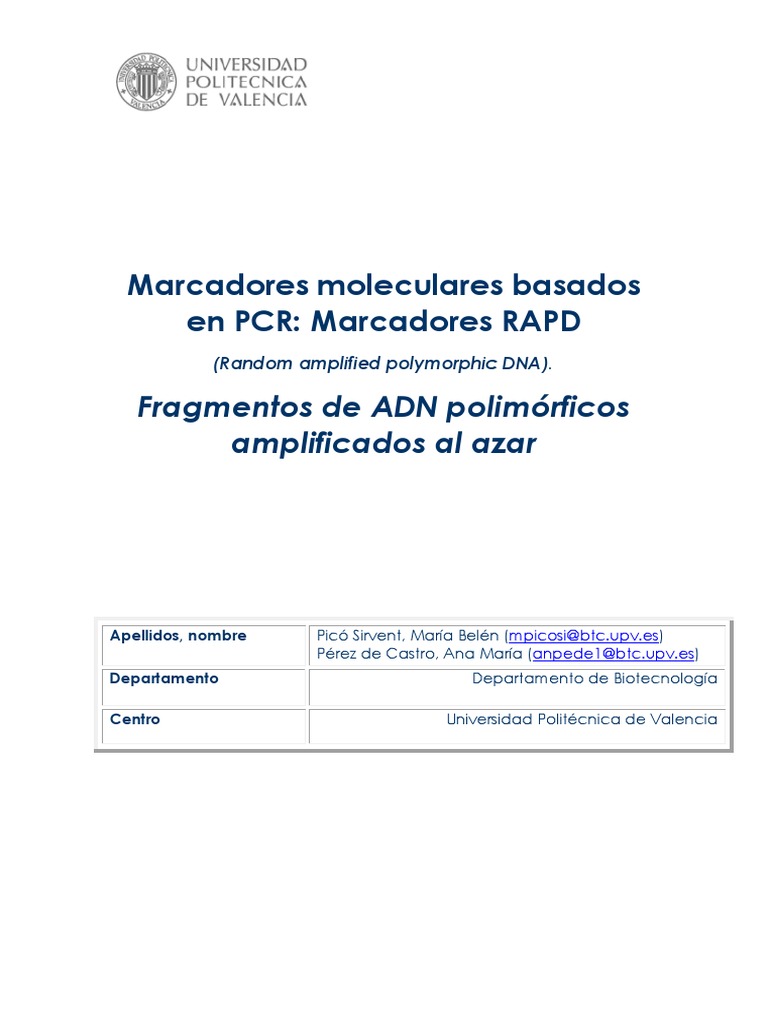 UNIVERSIDAD POLITECNICA DE VALENCIA

Marcadores moleculares basados en PCR: Marcadores RAPD

(Random amplified polymorphic DNA).

Fragmentos de ADN polimórficos amplificados al azar

| Apellidos, nombre | Picó Sirvent, María Belén (mpicosi@btc.upv.es) Pérez de Castro, Ana María (anpede1@btc.upv.es) |
|---|---|
| Departamento | Departamento de Biotecnología |
| Centro | Universidad Politécnica de Valencia |